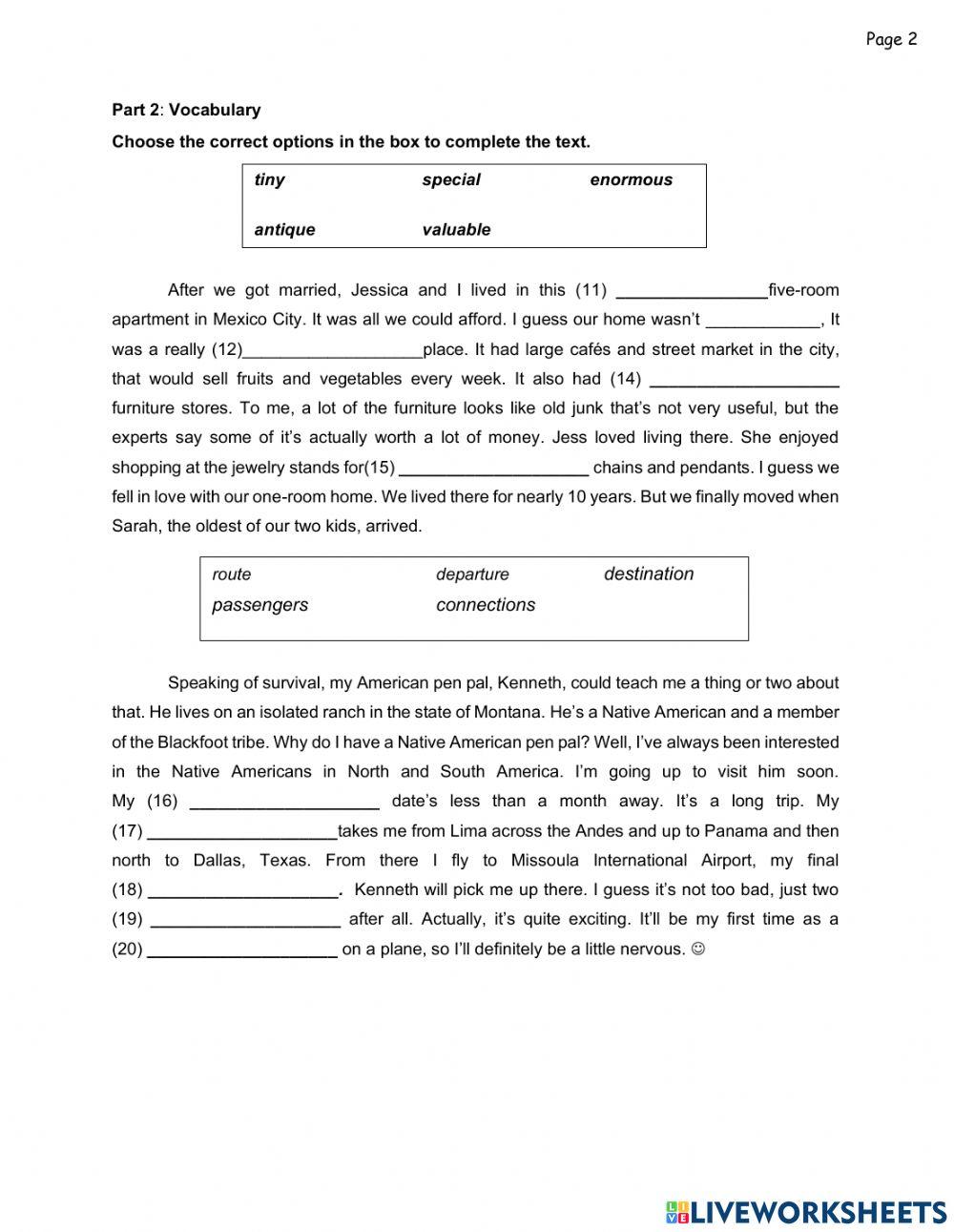 Page 2

Part 2: Vocabulary

Choose the correct options in the box to complete the text.

| tiny | special | enormous |
|---|---|---|
| antique | valuable | |

After we got married, Jessica and I lived in this (11) ________________five-room apartment in Mexico City. It was all we could afford. I guess our home wasn't ____________, It was a really (12)___________________place. It had large cafés and street market in the city, that would sell fruits and vegetables every week. It also had (14) ____________________ furniture stores. To me, a lot of the furniture looks like old junk that's not very useful, but the experts say some of it's actually worth a lot of money. Jess loved living there. She enjoyed shopping at the jewelry stands for(15) ____________________ chains and pendants. I guess we fell in love with our one-room home. We lived there for nearly 10 years. But we finally moved when Sarah, the oldest of our two kids, arrived.

| route | departure | destination |
|---|---|---|
| passengers | connections | |

Speaking of survival, my American pen pal, Kenneth, could teach me a thing or two about that. He lives on an isolated ranch in the state of Montana. He's a Native American and a member of the Blackfoot tribe. Why do I have a Native American pen pal? Well, I've always been interested in the Native Americans in North and South America. I'm going up to visit him soon. My (16) ____________________ date's less than a month away. It's a long trip. My (17) ____________________takes me from Lima across the Andes and up to Panama and then north to Dallas, Texas. From there I fly to Missoula International Airport, my final (18) ____________________. Kenneth will pick me up there. I guess it's not too bad, just two (19) ____________________ after all. Actually, it's quite exciting. It'll be my first time as a (20) ____________________ on a plane, so I'll definitely be a little nervous. ☺

LIVEWORKSHEETS